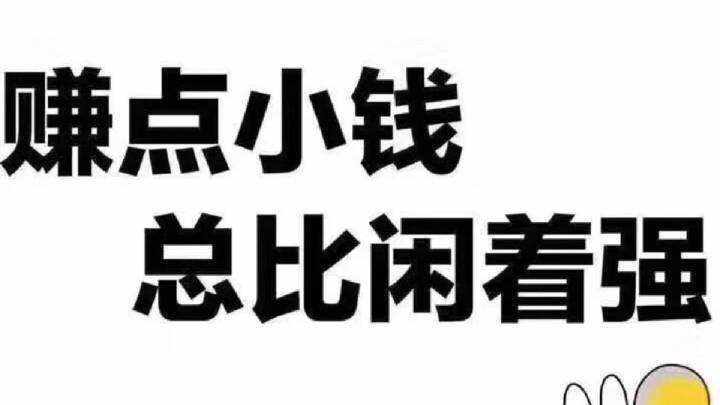 赚点小钱
总比闲着强